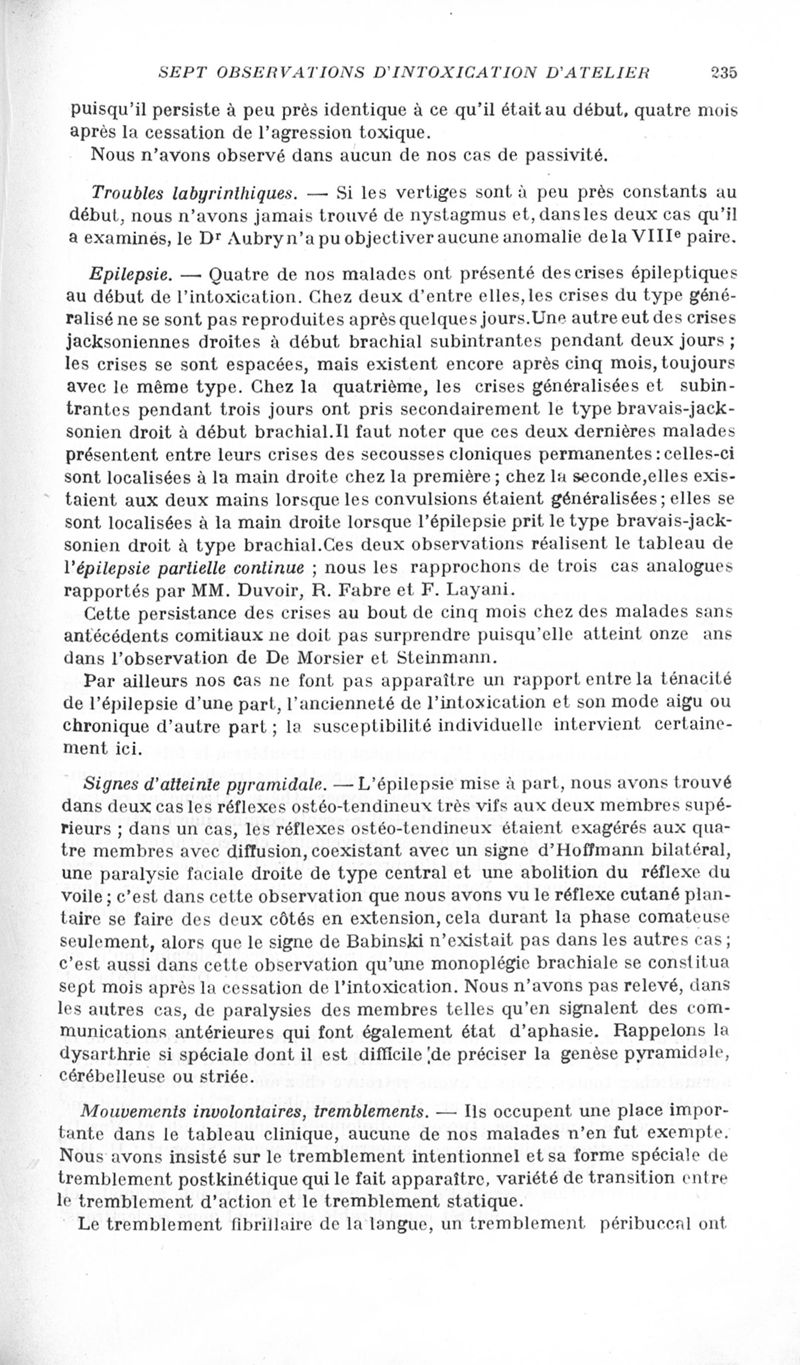 SEPT OBSERVATIONS D'INTOXICATION D'ATELIER 235

puisqu'il persiste à peu près identique à ce qu'il était au début, quatre mois après la cessation de l'agression toxique.
Nous n'avons observé dans aucun de nos cas de passivité.

Troubles labyrinthiques. — Si les vertiges sont à peu près constants au début, nous n'avons jamais trouvé de nystagmus et, dans les deux cas qu'il a examinés, le Dr Aubry n'a pu objectiver aucune anomalie de la VIIIe paire.

Epilepsie. — Quatre de nos malades ont présenté des crises épileptiques au début de l'intoxication. Chez deux d'entre elles, les crises du type généralisé ne se sont pas reproduites après quelques jours. Une autre eut des crises jacksoniennes droites à début brachial subintrantes pendant deux jours ; les crises se sont espacées, mais existent encore après cinq mois, toujours avec le même type. Chez la quatrième, les crises généralisées et subintrantes pendant trois jours ont pris secondairement le type bravais-jacksonien droit à début brachial. Il faut noter que ces deux dernières malades présentent entre leurs crises des secousses cloniques permanentes : celles-ci sont localisées à la main droite chez la première ; chez la seconde, elles existaient aux deux mains lorsque les convulsions étaient généralisées ; elles se sont localisées à la main droite lorsque l'épilepsie prit le type bravais-jacksonien droit à type brachial. Ces deux observations réalisent le tableau de l'épilepsie partielle continue ; nous les rapprochons de trois cas analogues rapportés par MM. Duvoir, R. Fabre et F. Layani.
Cette persistance des crises au bout de cinq mois chez des malades sans antécédents comitiaux ne doit pas surprendre puisqu'elle atteint onze ans dans l'observation de De Morsier et Steinmann.
Par ailleurs nos cas ne font pas apparaître un rapport entre la ténacité de l'épilepsie d'une part, l'ancienneté de l'intoxication et son mode aigu ou chronique d'autre part ; la susceptibilité individuelle intervient certainement ici.

Signes d'atteinte pyramidale. — L'épilepsie mise à part, nous avons trouvé dans deux cas les réflexes ostéo-tendineux très vifs aux deux membres supérieurs ; dans un cas, les réflexes ostéo-tendineux étaient exagérés aux quatre membres avec diffusion, coexistant avec un signe d'Hoffmann bilatéral, une paralysie faciale droite de type central et une abolition du réflexe du voile ; c'est dans cette observation que nous avons vu le réflexe cutané plantaire se faire des deux côtés en extension, cela durant la phase comateuse seulement, alors que le signe de Babinski n'existait pas dans les autres cas ; c'est aussi dans cette observation qu'une monoplégie brachiale se constitua sept mois après la cessation de l'intoxication. Nous n'avons pas relevé, dans les autres cas, de paralysies des membres telles qu'en signalent des communications antérieures qui font également état d'aphasie. Rappelons la dysarthrie si spéciale dont il est difficile de préciser la genèse pyramidale, cérébelleuse ou striée.

Mouvements involontaires, tremblements. — Ils occupent une place importante dans le tableau clinique, aucune de nos malades n'en fut exempte. Nous avons insisté sur le tremblement intentionnel et sa forme spéciale de tremblement postkinétique qui le fait apparaître, variété de transition entre le tremblement d'action et le tremblement statique.
Le tremblement fibrillaire de la langue, un tremblement péribuccal ont